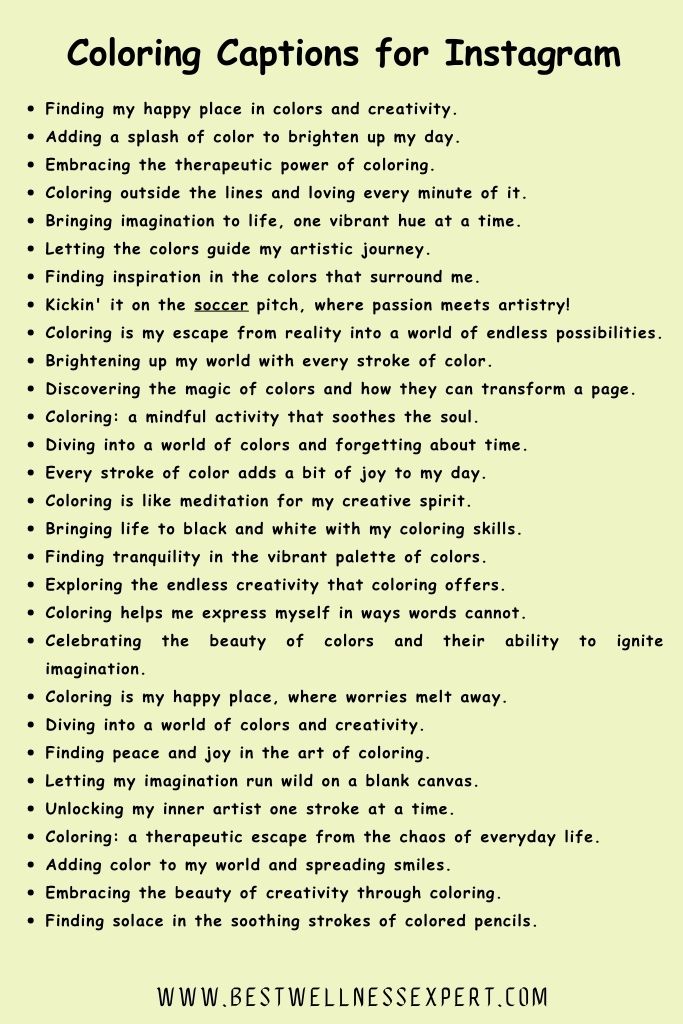 Coloring Captions for Instagram

- Finding my happy place in colors and creativity.
- Adding a splash of color to brighten up my day.
- Embracing the therapeutic power of coloring.
- Coloring outside the lines and loving every minute of it.
- Bringing imagination to life, one vibrant hue at a time.
- Letting the colors guide my artistic journey.
- Finding inspiration in the colors that surround me.
- Kickin' it on the soccer pitch, where passion meets artistry!
- Coloring is my escape from reality into a world of endless possibilities.
- Brightening up my world with every stroke of color.
- Discovering the magic of colors and how they can transform a page.
- Coloring: a mindful activity that soothes the soul.
- Diving into a world of colors and forgetting about time.
- Every stroke of color adds a bit of joy to my day.
- Coloring is like meditation for my creative spirit.
- Bringing life to black and white with my coloring skills.
- Finding tranquility in the vibrant palette of colors.
- Exploring the endless creativity that coloring offers.
- Coloring helps me express myself in ways words cannot.
- Celebrating the beauty of colors and their ability to ignite imagination.
- Coloring is my happy place, where worries melt away.
- Diving into a world of colors and creativity.
- Finding peace and joy in the art of coloring.
- Letting my imagination run wild on a blank canvas.
- Unlocking my inner artist one stroke at a time.
- Coloring: a therapeutic escape from the chaos of everyday life.
- Adding color to my world and spreading smiles.
- Embracing the beauty of creativity through coloring.
- Finding solace in the soothing strokes of colored pencils.

WWW.BESTWELLNESSEXPERT.COM